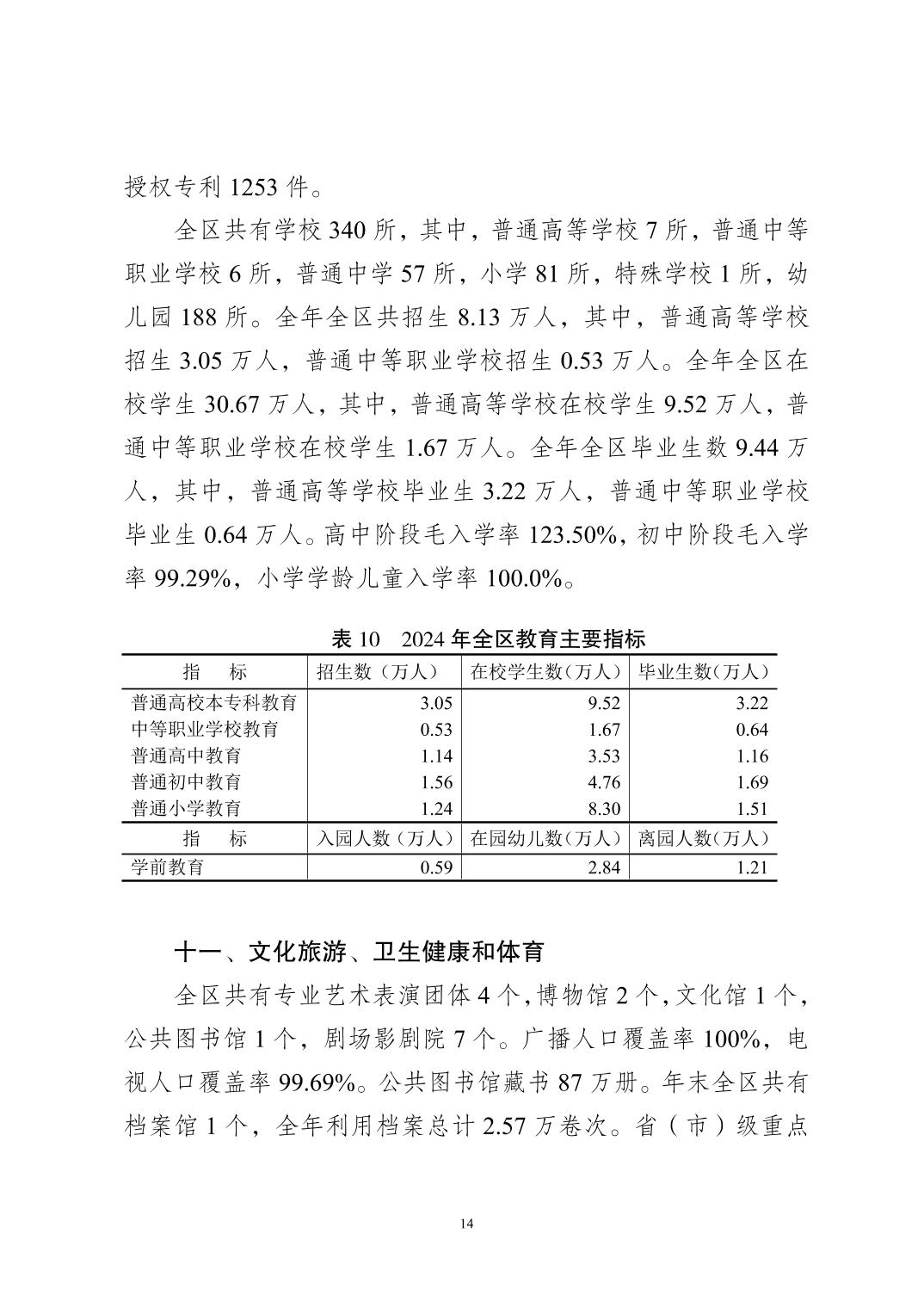 授权专利 1253 件。

全区共有学校 340 所，其中，普通高等学校 7 所，普通中等职业学校 6 所，普通中学 57 所，小学 81 所，特殊学校 1 所，幼儿园 188 所。全年全区共招生 8.13 万人，其中，普通高等学校招生 3.05 万人，普通中等职业学校招生 0.53 万人。全年全区在校学生 30.67 万人，其中，普通高等学校在校学生 9.52 万人，普通中等职业学校在校学生 1.67 万人。全年全区毕业生数 9.44 万人，其中，普通高等学校毕业生 3.22 万人，普通中等职业学校毕业生 0.64 万人。高中阶段毛入学率 123.50%，初中阶段毛入学率 99.29%，小学学龄儿童入学率 100.0%。

表 10　2024 年全区教育主要指标

| 指　标 | 招生数（万人） | 在校学生数(万人） | 毕业生数(万人） |
|---|---|---|---|
| 普通高校本专科教育 | 3.05 | 9.52 | 3.22 |
| 中等职业学校教育 | 0.53 | 1.67 | 0.64 |
| 普通高中教育 | 1.14 | 3.53 | 1.16 |
| 普通初中教育 | 1.56 | 4.76 | 1.69 |
| 普通小学教育 | 1.24 | 8.30 | 1.51 |
| 指　标 | 入园人数（万人） | 在园幼儿数（万人） | 离园人数（万人） |
| 学前教育 | 0.59 | 2.84 | 1.21 |

十一、文化旅游、卫生健康和体育

全区共有专业艺术表演团体 4 个，博物馆 2 个，文化馆 1 个，公共图书馆 1 个，剧场影剧院 7 个。广播人口覆盖率 100%，电视人口覆盖率 99.69%。公共图书馆藏书 87 万册。年末全区共有档案馆 1 个，全年利用档案总计 2.57 万卷次。省（市）级重点

14